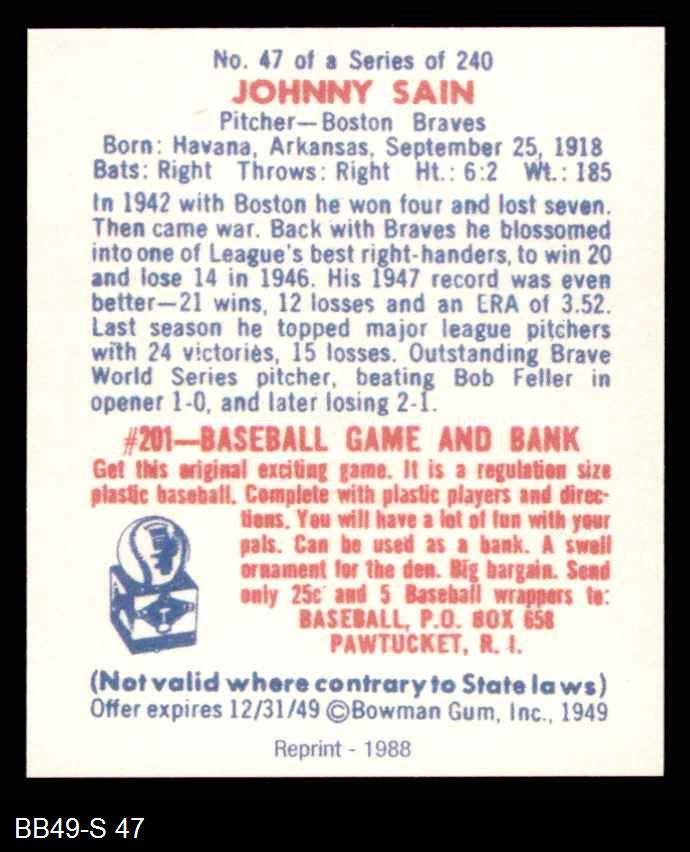 No. 47 of a Series of 240
JOHNNY SAIN
Pitcher—Boston Braves
Born: Havana, Arkansas, September 25, 1918
Bats: Right Throws: Right Ht.: 6:2 Wt.: 185

In 1942 with Boston he won four and lost seven. Then came war. Back with Braves he blossomed into one of League's best right-handers, to win 20 and lose 14 in 1946. His 1947 record was even better—21 wins, 12 losses and an ERA of 3.52. Last season he topped major league pitchers with 24 victories, 15 losses. Outstanding Brave World Series pitcher, beating Bob Feller in opener 1-0, and later losing 2-1.

#201—BASEBALL GAME AND BANK

Get this original exciting game. It is a regulation size plastic baseball. Complete with plastic players and directions. You will have a lot of fun with your pals. Can be used as a bank. A swell ornament for the den. Big bargain. Send only 25c and 5 Baseball wrappers to:
BASEBALL, P.O. BOX 658
PAWTUCKET, R. I.

(Not valid where contrary to State laws)
Offer expires 12/31/49 ©Bowman Gum, Inc., 1949

Reprint - 1988

BB49-S 47